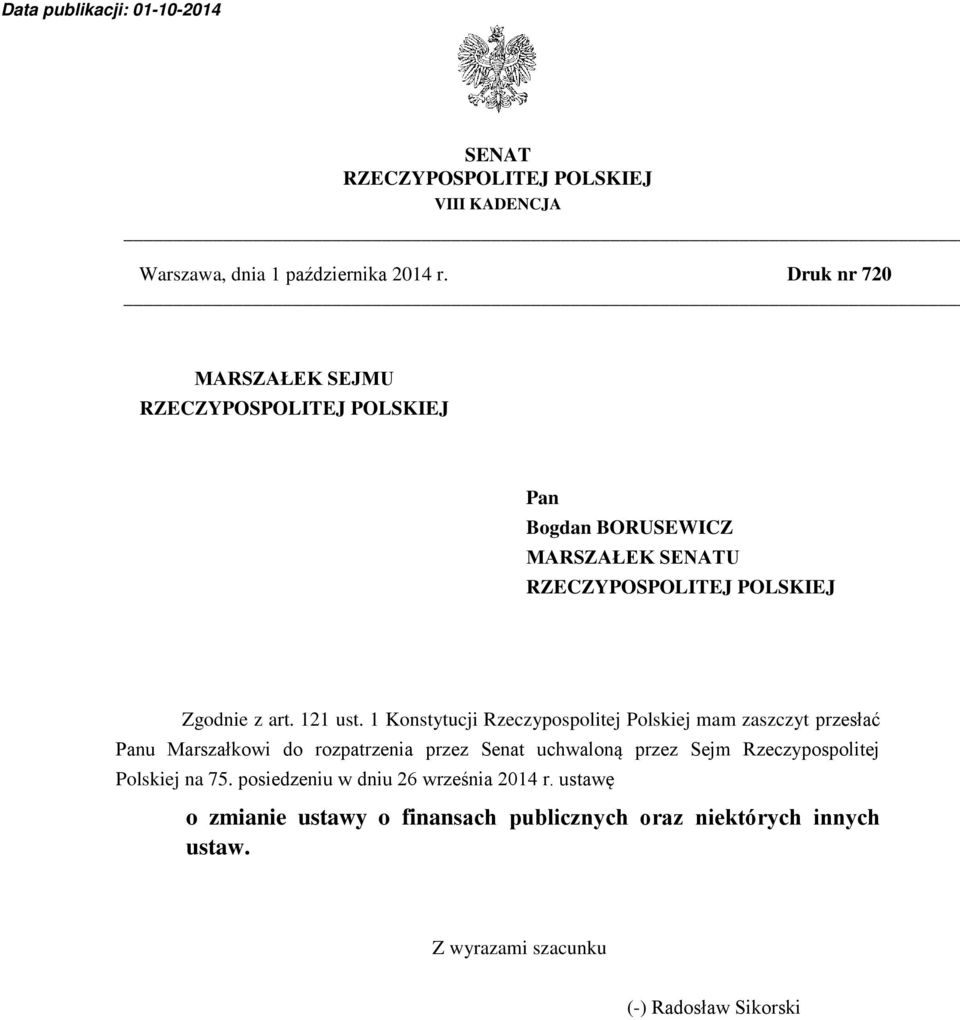 Data publikacji: 01-10-2014

SENAT
RZECZYPOSPOLITEJ POLSKIEJ
VIII KADENCJA

Warszawa, dnia 1 października 2014 r.

Druk nr 720

MARSZAŁEK SEJMU
RZECZYPOSPOLITEJ POLSKIEJ

Pan
Bogdan BORUSEWICZ
MARSZAŁEK SENATU
RZECZYPOSPOLITEJ POLSKIEJ

Zgodnie z art. 121 ust. 1 Konstytucji Rzeczypospolitej Polskiej mam zaszczyt przesłać Panu Marszałkowi do rozpatrzenia przez Senat uchwaloną przez Sejm Rzeczypospolitej Polskiej na 75. posiedzeniu w dniu 26 września 2014 r. ustawę

o zmianie ustawy o finansach publicznych oraz niektórych innych ustaw.

Z wyrazami szacunku

(-) Radosław Sikorski